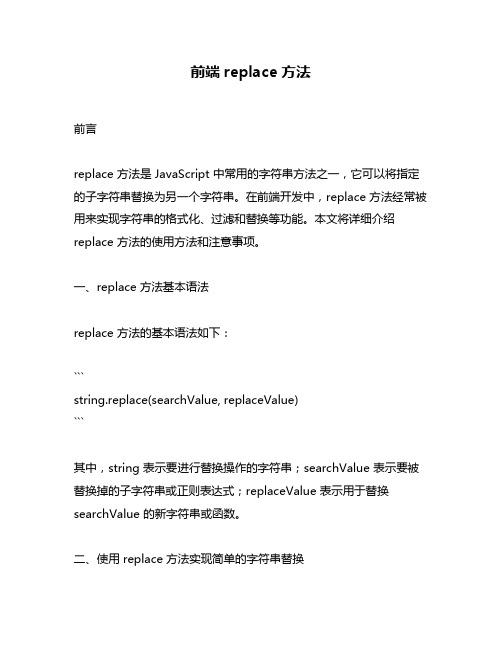 前端 replace 方法

前言

replace 方法是 JavaScript 中常用的字符串方法之一，它可以将指定的子字符串替换为另一个字符串。在前端开发中，replace 方法经常被用来实现字符串的格式化、过滤和替换等功能。本文将详细介绍 replace 方法的使用方法和注意事项。

一、replace 方法基本语法

replace 方法的基本语法如下：

```
string.replace(searchValue, replaceValue)
```

其中，string 表示要进行替换操作的字符串；searchValue 表示要被替换掉的子字符串或正则表达式；replaceValue 表示用于替换 searchValue 的新字符串或函数。

二、使用 replace 方法实现简单的字符串替换